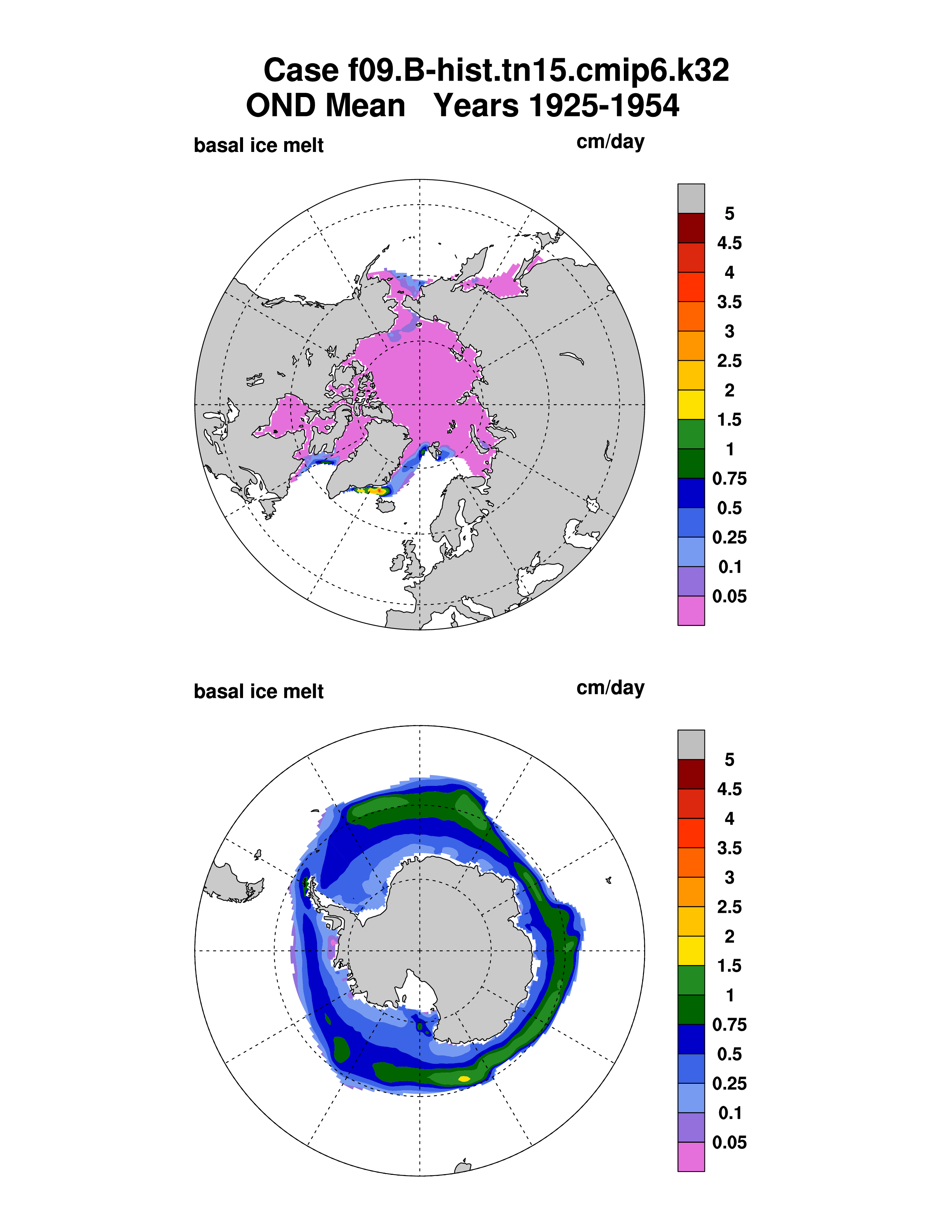 Case f09.B-hist.tn15.cmip6.k32
OND Mean Years 1925-1954

basal ice melt

cm/day

5
4.5
4
3.5
3
2.5
2
1.5
1
0.75
0.5
0.25
0.1
0.05

basal ice melt

cm/day

5
4.5
4
3.5
3
2.5
2
1.5
1
0.75
0.5
0.25
0.1
0.05